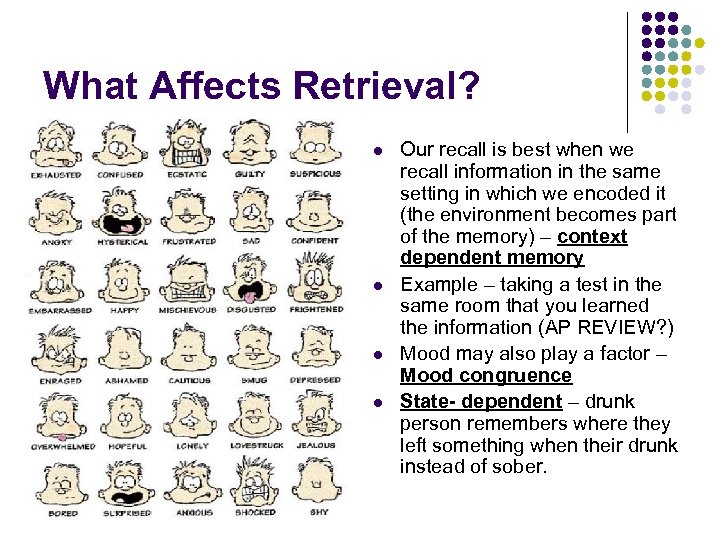 What Affects Retrieval?

EXHAUSTED CONFUSED ECSTATIC GUILTY SUSPICIOUS
ANGRY HYSTERICAL FRUSTRATED SAD CONFIDENT
EMBARRASSED HAPPY MISCHIEVOUS DISGUSTED FRIGHTENED
ENRAGED ASHAMED CAUTIOUS SMUG DEPRESSED
OVERWHELMED HOPEFUL LONELY LOVESTRUCK JEALOUS
BORED SURPRISED ANXIOUS SHOCKED SHY

• Our recall is best when we recall information in the same setting in which we encoded it (the environment becomes part of the memory) – context dependent memory
• Example – taking a test in the same room that you learned the information (AP REVIEW?)
• Mood may also play a factor – Mood congruence
• State- dependent – drunk person remembers where they left something when their drunk instead of sober.